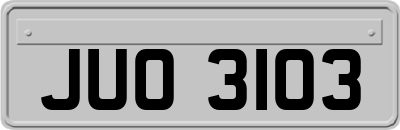 JUO 3103